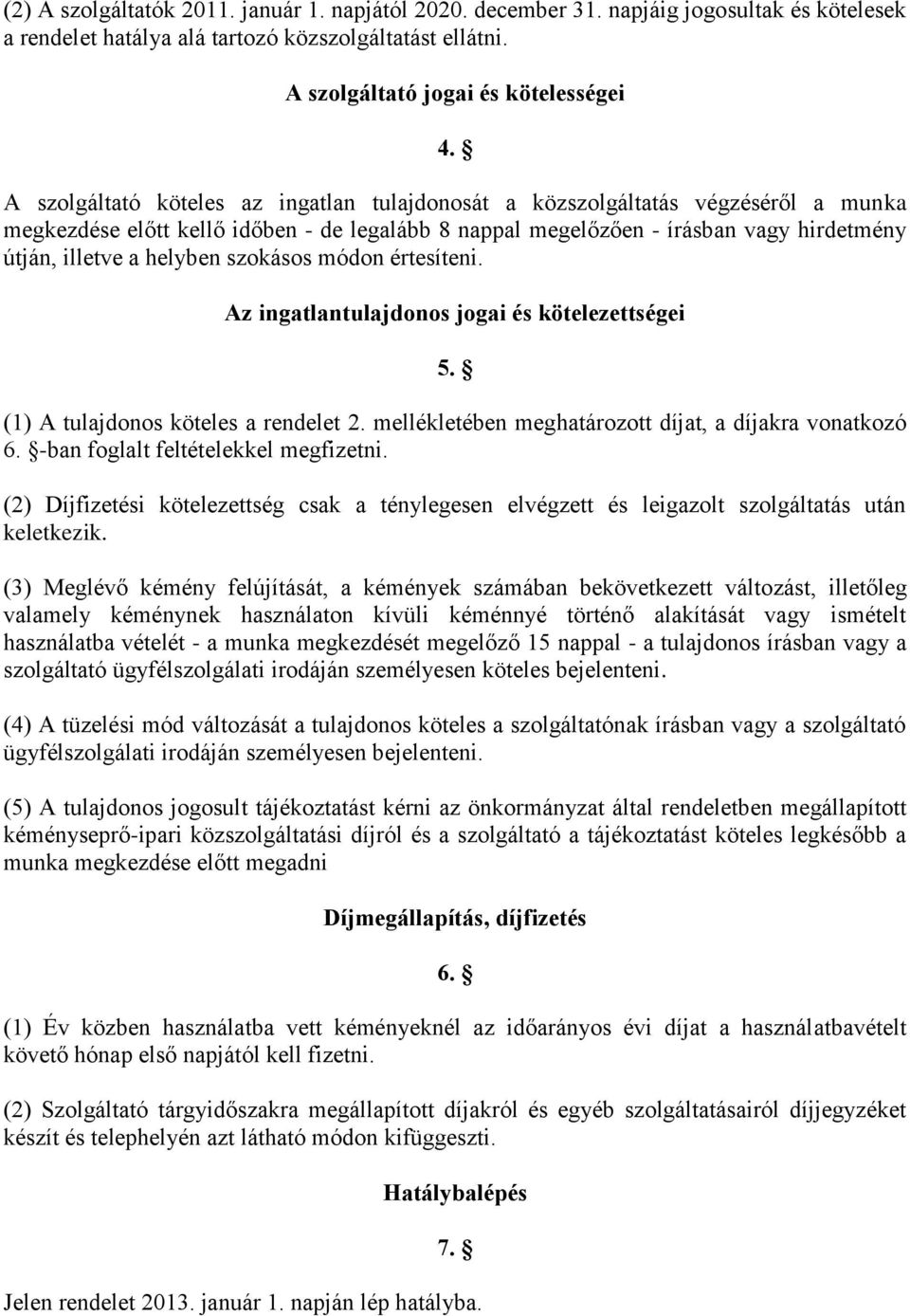 (2) A szolgáltatók 2011. január 1. napjától 2020. december 31. napjáig jogosultak és kötelesek a rendelet hatálya alá tartozó közszolgáltatást ellátni.

A szolgáltató jogai és kötelességei

4. §

A szolgáltató köteles az ingatlan tulajdonosát a közszolgáltatás végzéséről a munka megkezdése előtt kellő időben - de legalább 8 nappal megelőzően - írásban vagy hirdetmény útján, illetve a helyben szokásos módon értesíteni.

Az ingatlantulajdonos jogai és kötelezettségei

5. §

(1) A tulajdonos köteles a rendelet 2. mellékletében meghatározott díjat, a díjakra vonatkozó 6. §-ban foglalt feltételekkel megfizetni.

(2) Díjfizetési kötelezettség csak a ténylegesen elvégzett és leigazolt szolgáltatás után keletkezik.

(3) Meglévő kémény felújítását, a kémények számában bekövetkezett változást, illetőleg valamely kéménynek használaton kívüli kéménnyé történő alakítását vagy ismételt használatba vételét - a munka megkezdését megelőző 15 nappal - a tulajdonos írásban vagy a szolgáltató ügyfélszolgálati irodáján személyesen köteles bejelenteni.

(4) A tüzelési mód változását a tulajdonos köteles a szolgáltatónak írásban vagy a szolgáltató ügyfélszolgálati irodáján személyesen bejelenteni.

(5) A tulajdonos jogosult tájékoztatást kérni az önkormányzat által rendeletben megállapított kéményseprő-ipari közszolgáltatási díjról és a szolgáltató a tájékoztatást köteles legkésőbb a munka megkezdése előtt megadni

Díjmegállapítás, díjfizetés

6. §

(1) Év közben használatba vett kéményeknél az időarányos évi díjat a használatbavételt követő hónap első napjától kell fizetni.

(2) Szolgáltató tárgyidőszakra megállapított díjakról és egyéb szolgáltatásairól díjjegyzéket készít és telephelyén azt látható módon kifüggeszti.

Hatálybalépés

7. §

Jelen rendelet 2013. január 1. napján lép hatályba.